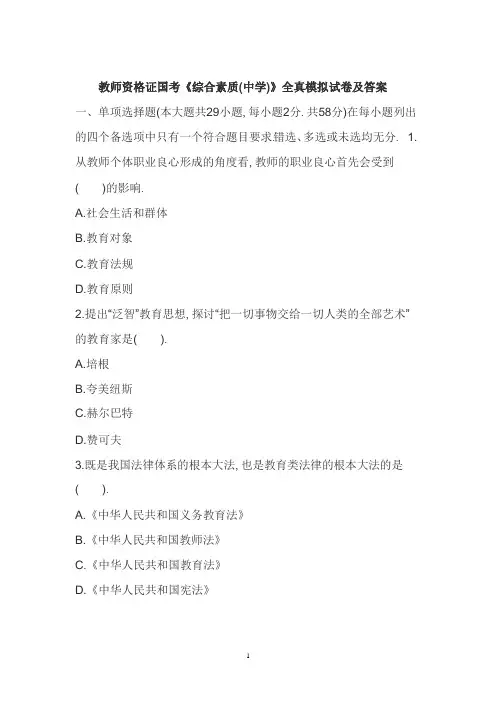 教师资格证国考《综合素质(中学)》全真模拟试卷及答案

一、单项选择题(本大题共29小题, 每小题2分. 共58分)在每小题列出的四个备选项中只有一个符合题目要求.错选、多选或未选均无分. 1.从教师个体职业良心形成的角度看, 教师的职业良心首先会受到(　　)的影响.

A.社会生活和群体

B.教育对象

C.教育法规

D.教育原则

2.提出“泛智”教育思想, 探讨“把一切事物交给一切人类的全部艺术”的教育家是(　　).

A.培根

B.夸美纽斯

C.赫尔巴特

D.赞可夫

3.既是我国法律体系的根本大法, 也是教育类法律的根本大法的是(　　).

A.《中华人民共和国义务教育法》

B.《中华人民共和国教师法》

C.《中华人民共和国教育法》

D.《中华人民共和国宪法》

1